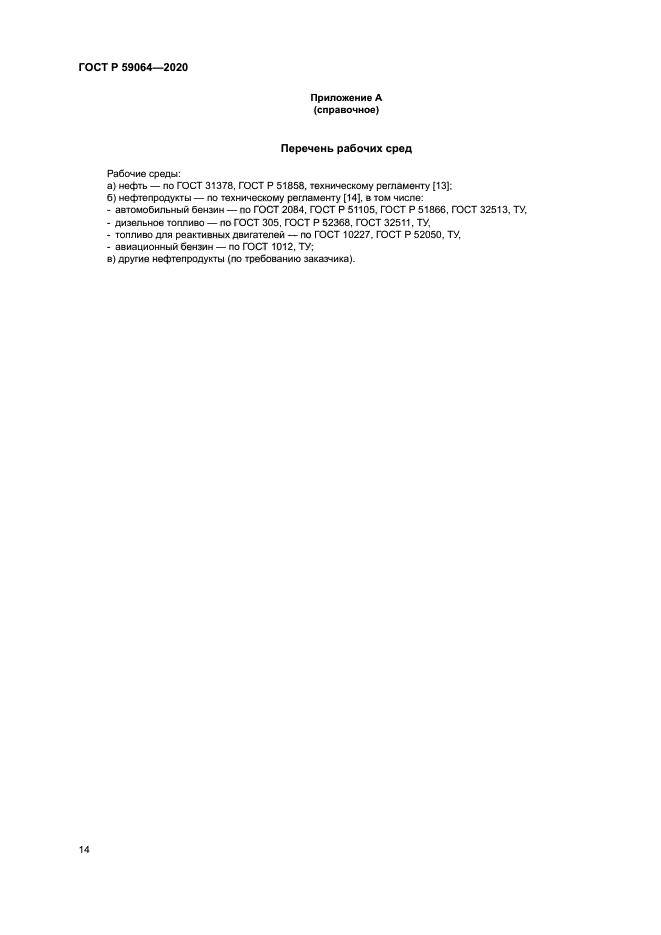 ГОСТ Р 59064—2020

Приложение А
(справочное)

Перечень рабочих сред

Рабочие среды:
а) нефть — по ГОСТ 31378, ГОСТ Р 51858, техническому регламенту [13];
б) нефтепродукты — по техническому регламенту [14], в том числе:
- автомобильный бензин — по ГОСТ 2084, ГОСТ Р 51105, ГОСТ Р 51866, ГОСТ 32513, ТУ,
- дизельное топливо — по ГОСТ 305, ГОСТ Р 52368, ГОСТ 32511, ТУ,
- топливо для реактивных двигателей — по ГОСТ 10227, ГОСТ Р 52050, ТУ,
- авиационный бензин — по ГОСТ 1012, ТУ;
в) другие нефтепродукты (по требованию заказчика).

14